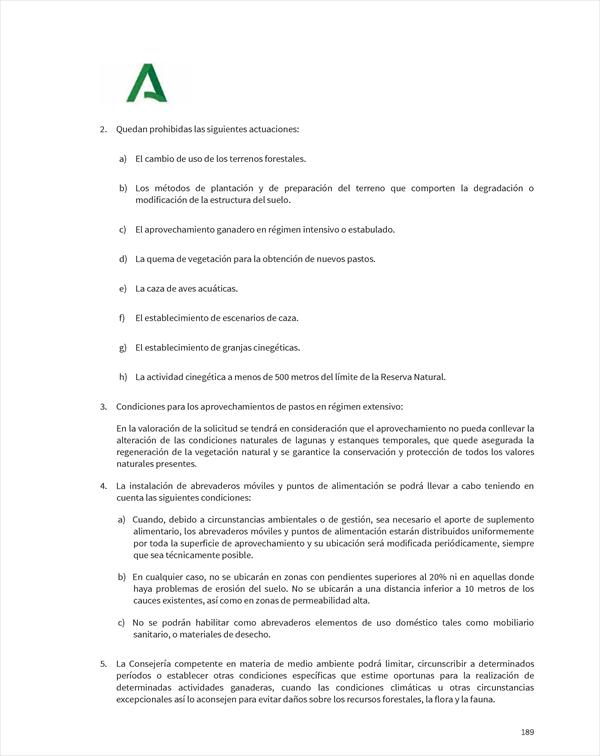 2. Quedan prohibidas las siguientes actuaciones:

a) El cambio de uso de los terrenos forestales.

b) Los métodos de plantación y de preparación del terreno que comporten la degradación o modificación de la estructura del suelo.

c) El aprovechamiento ganadero en régimen intensivo o estabulado.

d) La quema de vegetación para la obtención de nuevos pastos.

e) La caza de aves acuáticas.

f) El establecimiento de escenarios de caza.

g) El establecimiento de granjas cinegéticas.

h) La actividad cinegética a menos de 500 metros del límite de la Reserva Natural.

3. Condiciones para los aprovechamientos de pastos en régimen extensivo:

En la valoración de la solicitud se tendrá en consideración que el aprovechamiento no pueda conllevar la alteración de las condiciones naturales de lagunas y estanques temporales, que quede asegurada la regeneración de la vegetación natural y se garantice la conservación y protección de todos los valores naturales presentes.

4. La instalación de abrevaderos móviles y puntos de alimentación se podrá llevar a cabo teniendo en cuenta las siguientes condiciones:

a) Cuando, debido a circunstancias ambientales o de gestión, sea necesario el aporte de suplemento alimentario, los abrevaderos móviles y puntos de alimentación estarán distribuidos uniformemente por toda la superficie de aprovechamiento y su ubicación será modificada periódicamente, siempre que sea técnicamente posible.

b) En cualquier caso, no se ubicarán en zonas con pendientes superiores al 20% ni en aquellas donde haya problemas de erosión del suelo. No se ubicarán a una distancia inferior a 10 metros de los cauces existentes, así como en zonas de permeabilidad alta.

c) No se podrán habilitar como abrevaderos elementos de uso doméstico tales como mobiliario sanitario, o materiales de desecho.

5. La Consejería competente en materia de medio ambiente podrá limitar, circunscribir a determinados períodos o establecer otras condiciones específicas que estime oportunas para la realización de determinadas actividades ganaderas, cuando las condiciones climáticas u otras circunstancias excepcionales así lo aconsejen para evitar daños sobre los recursos forestales, la flora y la fauna.

189